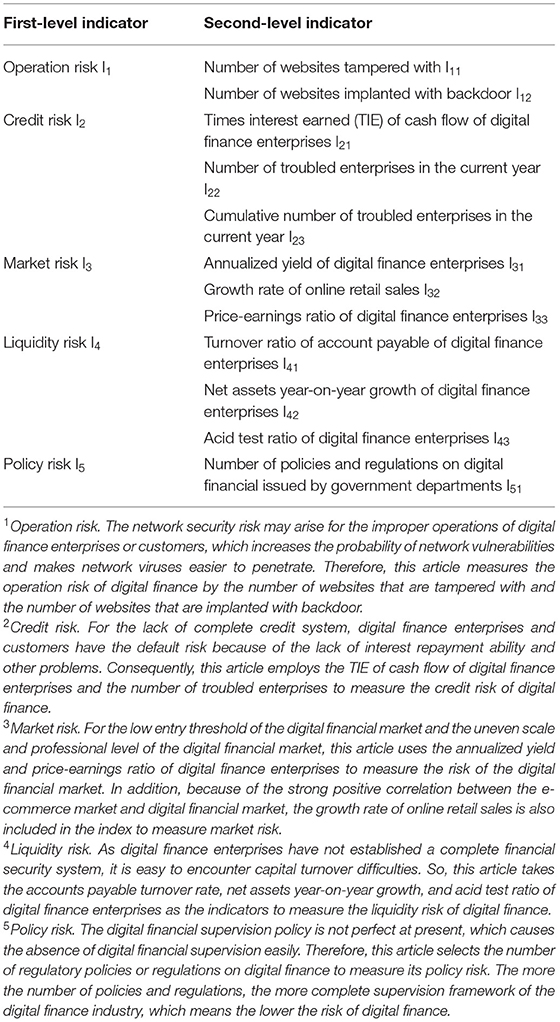 | First-level indicator | Second-level indicator |
|---|---|
| Operation risk $I_1$ | Number of websites tampered with $I_{11}$ |
| | Number of websites implanted with backdoor $I_{12}$ |
| Credit risk $I_2$ | Times interest earned (TIE) of cash flow of digital finance enterprises $I_{21}$ |
| | Number of troubled enterprises in the current year $I_{22}$ |
| | Cumulative number of troubled enterprises in the current year $I_{23}$ |
| Market risk $I_3$ | Annualized yield of digital finance enterprises $I_{31}$ |
| | Growth rate of online retail sales $I_{32}$ |
| | Price-earnings ratio of digital finance enterprises $I_{33}$ |
| Liquidity risk $I_4$ | Turnover ratio of account payable of digital finance enterprises $I_{41}$ |
| | Net assets year-on-year growth of digital finance enterprises $I_{42}$ |
| | Acid test ratio of digital finance enterprises $I_{43}$ |
| Policy risk $I_5$ | Number of policies and regulations on digital financial issued by government departments $I_{51}$ |

$^1$Operation risk. The network security risk may arise for the improper operations of digital finance enterprises or customers, which increases the probability of network vulnerabilities and makes network viruses easier to penetrate. Therefore, this article measures the operation risk of digital finance by the number of websites that are tampered with and the number of websites that are implanted with backdoor.

$^2$Credit risk. For the lack of complete credit system, digital finance enterprises and customers have the default risk because of the lack of interest repayment ability and other problems. Consequently, this article employs the TIE of cash flow of digital finance enterprises and the number of troubled enterprises to measure the credit risk of digital finance.

$^3$Market risk. For the low entry threshold of the digital financial market and the uneven scale and professional level of the digital financial market, this article uses the annualized yield and price-earnings ratio of digital finance enterprises to measure the risk of the digital financial market. In addition, because of the strong positive correlation between the e-commerce market and digital financial market, the growth rate of online retail sales is also included in the index to measure market risk.

$^4$Liquidity risk. As digital finance enterprises have not established a complete financial security system, it is easy to encounter capital turnover difficulties. So, this article takes the accounts payable turnover rate, net assets year-on-year growth, and acid test ratio of digital finance enterprises as the indicators to measure the liquidity risk of digital finance.

$^5$Policy risk. The digital financial supervision policy is not perfect at present, which causes the absence of digital financial supervision easily. Therefore, this article selects the number of regulatory policies or regulations on digital finance to measure its policy risk. The more the number of policies and regulations, the more complete supervision framework of the digital finance industry, which means the lower the risk of digital finance.